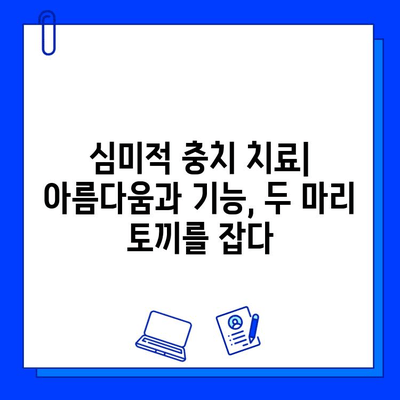 심미적 충치 치료| 아름다움과 기능, 두 마리 토끼를 잡다